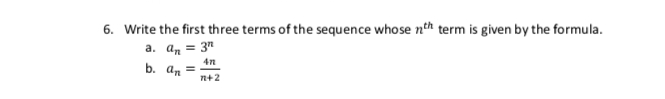 6. Write the first three terms of the sequence whose $n^{th}$ term is given by the formula.

a. $a_n = 3^n$

b. $a_n = \frac{4n}{n+2}$